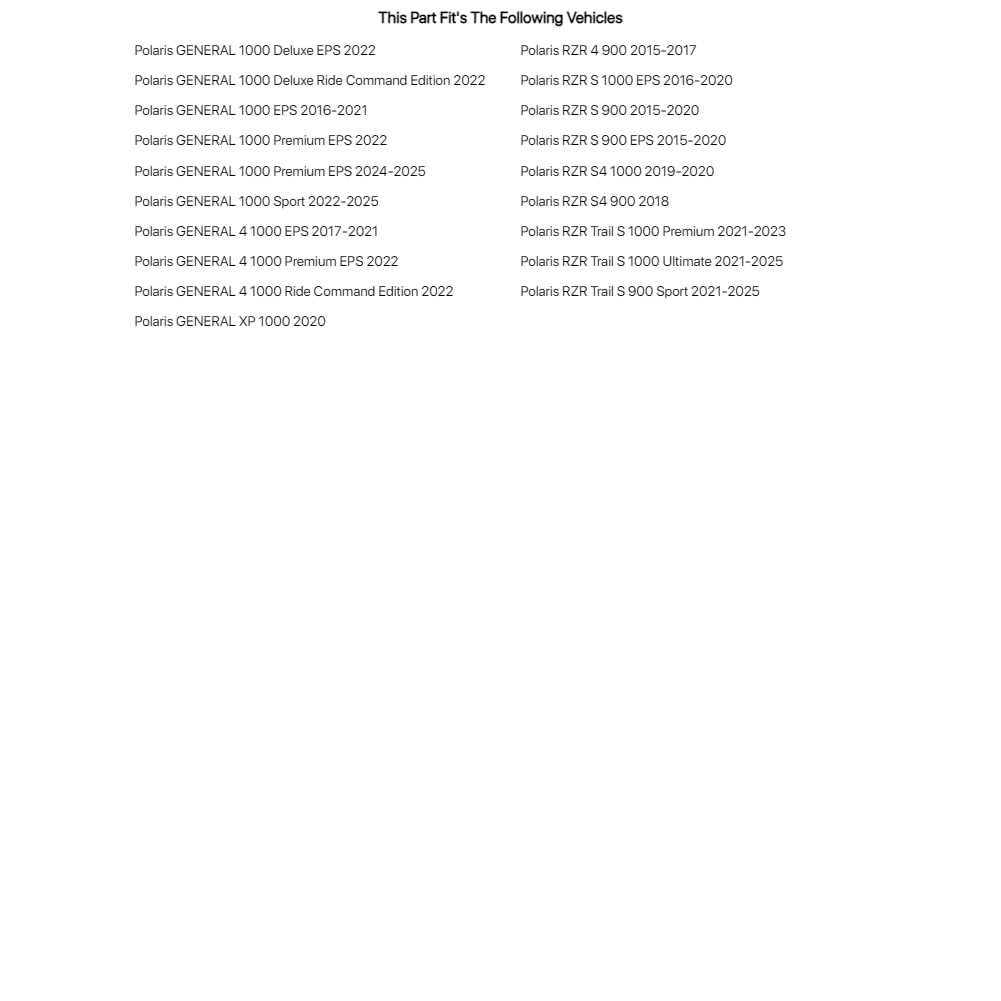 This Part Fit's The Following Vehicles

Polaris GENERAL 1000 Deluxe EPS 2022
Polaris GENERAL 1000 Deluxe Ride Command Edition 2022
Polaris GENERAL 1000 EPS 2016-2021
Polaris GENERAL 1000 Premium EPS 2022
Polaris GENERAL 1000 Premium EPS 2024-2025
Polaris GENERAL 1000 Sport 2022-2025
Polaris GENERAL 4 1000 EPS 2017-2021
Polaris GENERAL 4 1000 Premium EPS 2022
Polaris GENERAL 4 1000 Ride Command Edition 2022
Polaris GENERAL XP 1000 2020

Polaris RZR 4 900 2015-2017
Polaris RZR S 1000 EPS 2016-2020
Polaris RZR S 900 2015-2020
Polaris RZR S 900 EPS 2015-2020
Polaris RZR S4 1000 2019-2020
Polaris RZR S4 900 2018
Polaris RZR Trail S 1000 Premium 2021-2023
Polaris RZR Trail S 1000 Ultimate 2021-2025
Polaris RZR Trail S 900 Sport 2021-2025